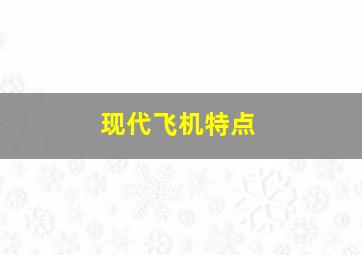 现代飞机特点